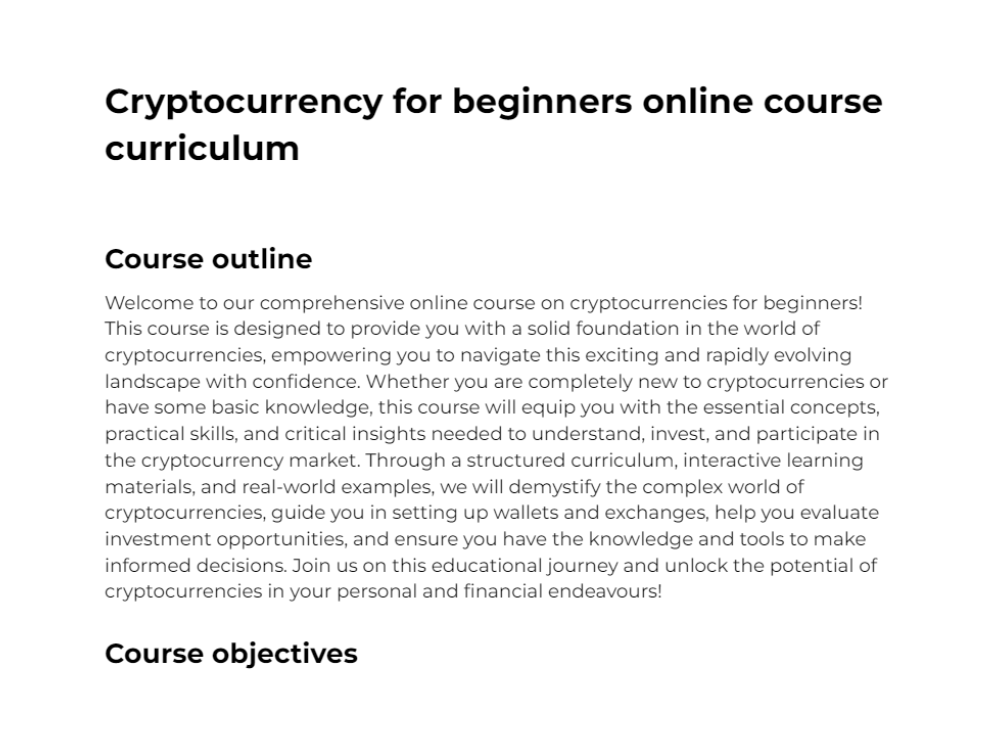 Cryptocurrency for beginners online course curriculum

Course outline

Welcome to our comprehensive online course on cryptocurrencies for beginners! This course is designed to provide you with a solid foundation in the world of cryptocurrencies, empowering you to navigate this exciting and rapidly evolving landscape with confidence. Whether you are completely new to cryptocurrencies or have some basic knowledge, this course will equip you with the essential concepts, practical skills, and critical insights needed to understand, invest, and participate in the cryptocurrency market. Through a structured curriculum, interactive learning materials, and real-world examples, we will demystify the complex world of cryptocurrencies, guide you in setting up wallets and exchanges, help you evaluate investment opportunities, and ensure you have the knowledge and tools to make informed decisions. Join us on this educational journey and unlock the potential of cryptocurrencies in your personal and financial endeavours!

Course objectives